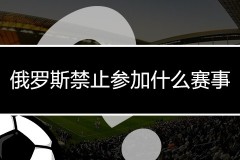 俄罗斯禁止参加什么赛事